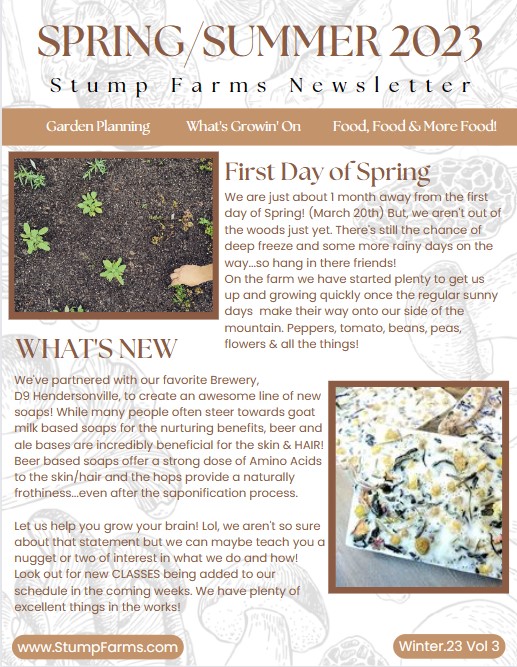 SPRING/SUMMER 2023

Stump Farms Newsletter

Garden Planning What's Growin' On Food, Food & More Food!

First Day of Spring

We are just about 1 month away from the first day of Spring! (March 20th) But, we aren't out of the woods just yet. There's still the chance of deep freeze and some more rainy days on the way...so hang in there friends!
On the farm we have started plenty to get us up and growing quickly once the regular sunny days make their way onto our side of the mountain. Peppers, tomato, beans, peas, flowers & all the things!

WHAT'S NEW

We've partnered with our favorite Brewery, D9 Hendersonville, to create an awesome line of new soaps! While many people often steer towards goat milk based soaps for the nurturing benefits, beer and ale bases are incredibly beneficial for the skin & HAIR! Beer based soaps offer a strong dose of Amino Acids to the skin/hair and the hops provide a naturally frothiness...even after the saponification process.

Let us help you grow your brain! Lol, we aren't so sure about that statement but we can maybe teach you a nugget or two of interest in what we do and how! Look out for new CLASSES being added to our schedule in the coming weeks. We have plenty of excellent things in the works!

www.StumpFarms.com

Winter.23 Vol 3